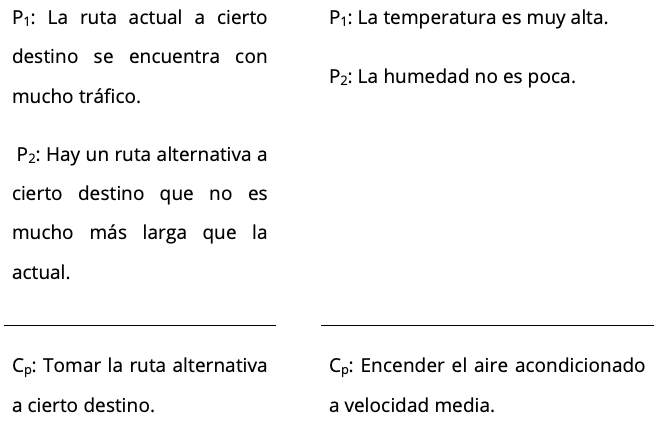 $P_1$: La ruta actual a cierto destino se encuentra con mucho tráfico.

$P_2$: Hay un ruta alternativa a cierto destino que no es mucho más larga que la actual.

$C_p$: Tomar la ruta alternativa a cierto destino.

$P_1$: La temperatura es muy alta.

$P_2$: La humedad no es poca.

$C_p$: Encender el aire acondicionado a velocidad media.